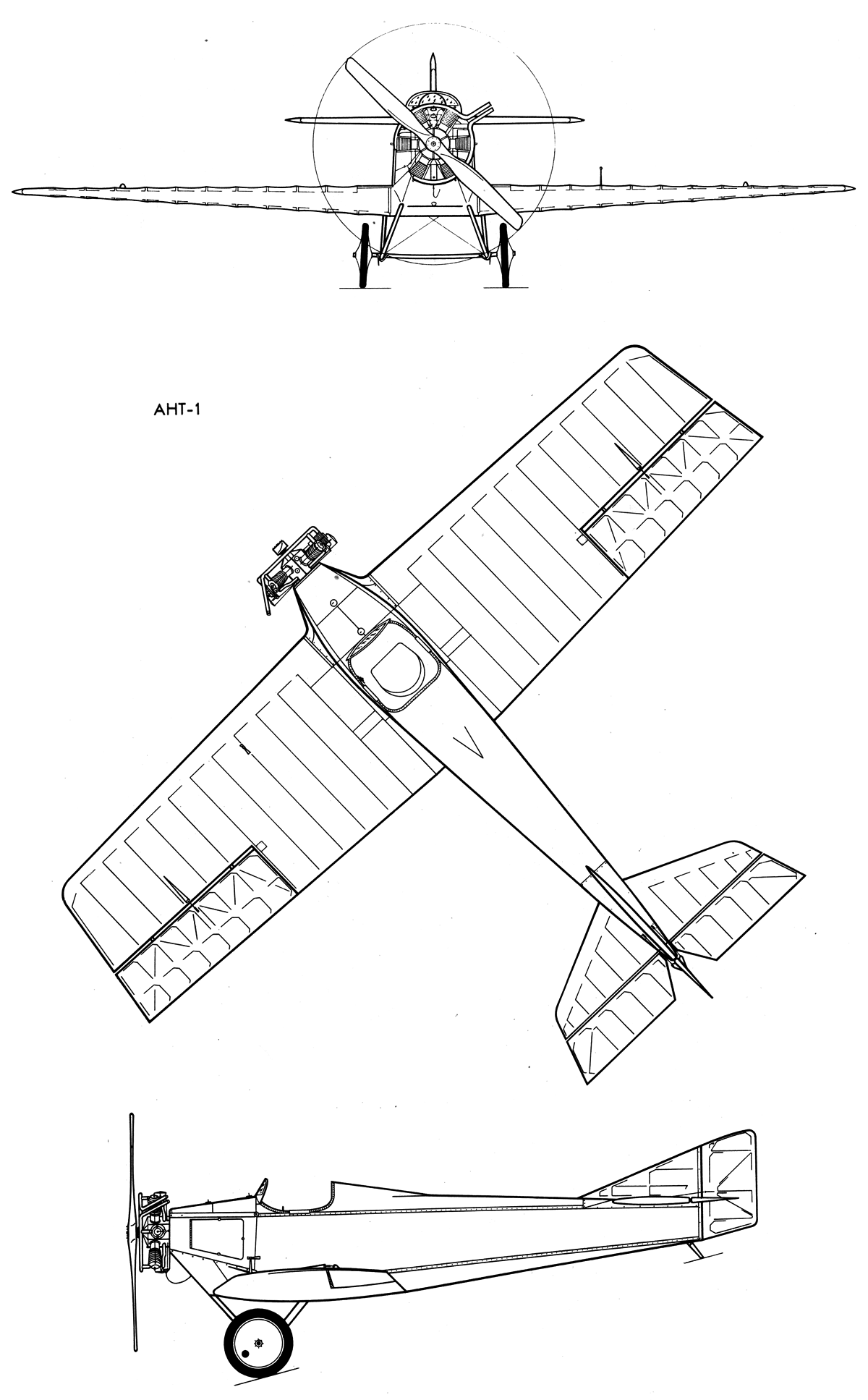 АНТ-1